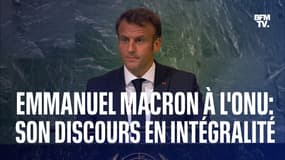 BFM TV.

EMMANUEL MACRON À L'ONU: SON DISCOURS EN INTÉGRALITÉ